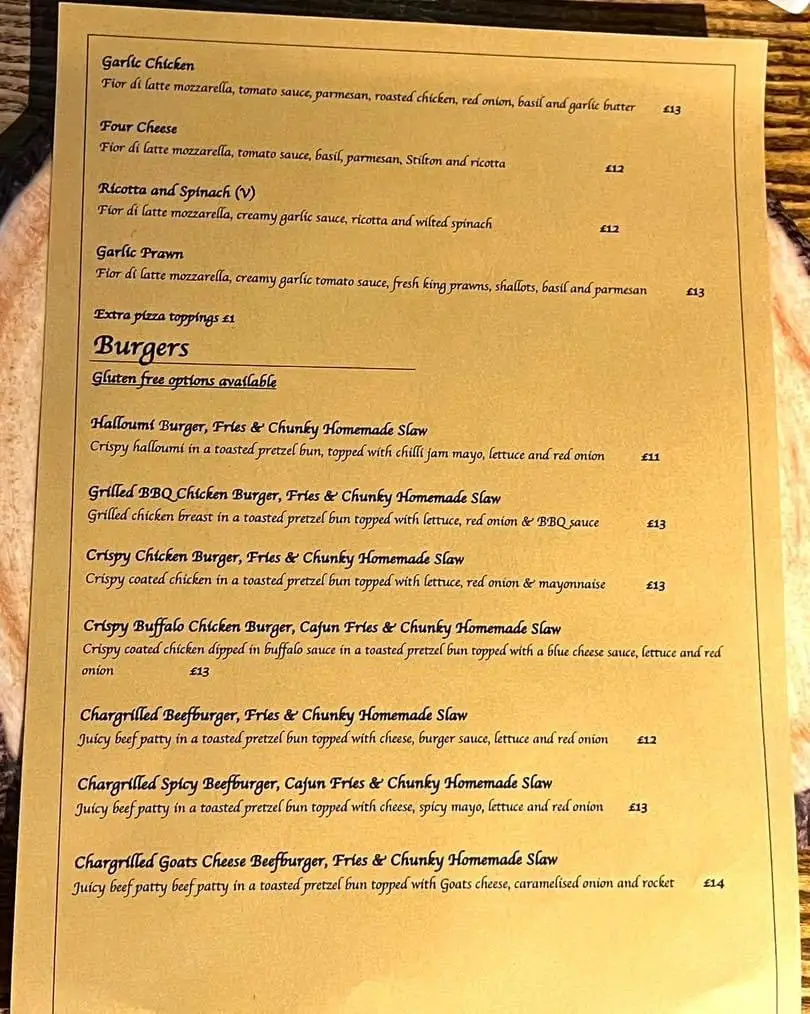 Garlic Chicken
Fior di latte mozzarella, tomato sauce, parmesan, roasted chicken, red onion, basil and garlic butter £13

Four Cheese
Fior di latte mozzarella, tomato sauce, basil, parmesan, Stilton and ricotta £12

Ricotta and Spinach (V)
Fior di latte mozzarella, creamy garlic sauce, ricotta and wilted spinach £12

Garlic Prawn
Fior di latte mozzarella, creamy garlic tomato sauce, fresh king prawns, shallots, basil and parmesan £13

Extra pizza toppings £1

Burgers
Gluten free options available

Halloumi Burger, Fries & Chunky Homemade Slaw
Crispy halloumi in a toasted pretzel bun, topped with chilli jam mayo, lettuce and red onion £11

Grilled BBQ Chicken Burger, Fries & Chunky Homemade Slaw
Grilled chicken breast in a toasted pretzel bun topped with lettuce, red onion & BBQ sauce £13

Crispy Chicken Burger, Fries & Chunky Homemade Slaw
Crispy coated chicken in a toasted pretzel bun topped with lettuce, red onion & mayonnaise £13

Crispy Buffalo Chicken Burger, Cajun Fries & Chunky Homemade Slaw
Crispy coated chicken dipped in buffalo sauce in a toasted pretzel bun topped with a blue cheese sauce, lettuce and red onion £13

Chargrilled Beefburger, Fries & Chunky Homemade Slaw
Juicy beef patty in a toasted pretzel bun topped with cheese, burger sauce, lettuce and red onion £12

Chargrilled Spicy Beefburger, Cajun Fries & Chunky Homemade Slaw
Juicy beef patty in a toasted pretzel bun topped with cheese, spicy mayo, lettuce and red onion £13

Chargrilled Goats Cheese Beefburger, Fries & Chunky Homemade Slaw
Juicy beef patty beef patty in a toasted pretzel bun topped with Goats cheese, caramelised onion and rocket £14